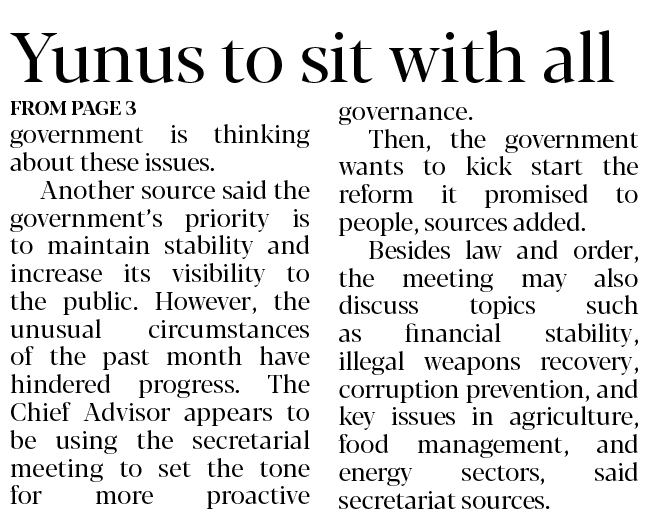 Yunus to sit with all

FROM PAGE 3

government is thinking about these issues.

Another source said the government's priority is to maintain stability and increase its visibility to the public. However, the unusual circumstances of the past month have hindered progress. The Chief Advisor appears to be using the secretarial meeting to set the tone for more proactive governance.

Then, the government wants to kick start the reform it promised to people, sources added.

Besides law and order, the meeting may also discuss topics such as financial stability, illegal weapons recovery, corruption prevention, and key issues in agriculture, food management, and energy sectors, said secretariat sources.